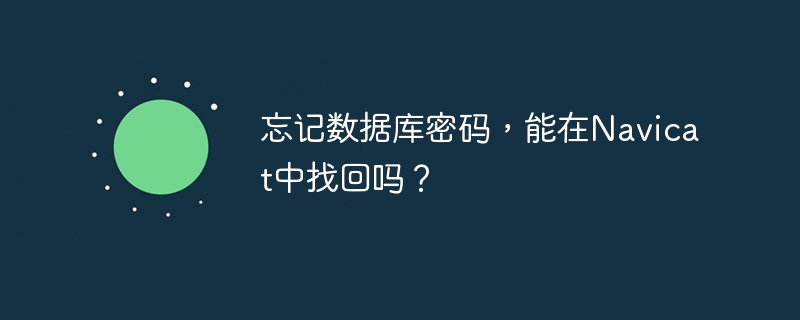 忘记数据库密码，能在Navicat中找回吗？